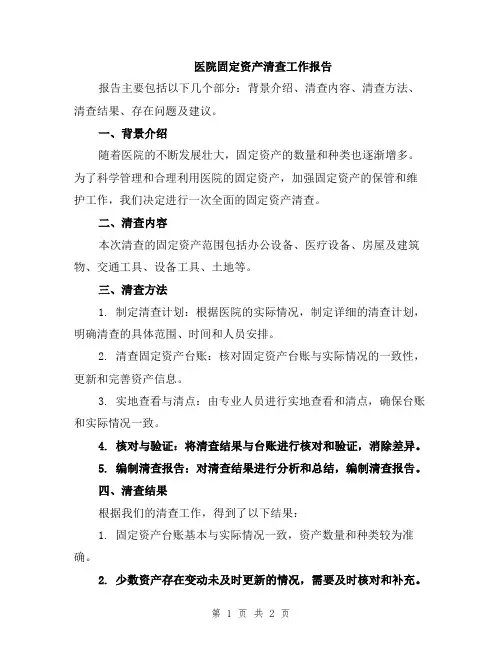 医院固定资产清查工作报告

报告主要包括以下几个部分：背景介绍、清查内容、清查方法、清查结果、存在问题及建议。

一、背景介绍

随着医院的不断发展壮大，固定资产的数量和种类也逐渐增多。为了科学管理和合理利用医院的固定资产，加强固定资产的保管和维护工作，我们决定进行一次全面的固定资产清查。

二、清查内容

本次清查的固定资产范围包括办公设备、医疗设备、房屋及建筑物、交通工具、设备工具、土地等。

三、清查方法

1. 制定清查计划：根据医院的实际情况，制定详细的清查计划，明确清查的具体范围、时间和人员安排。

2. 清查固定资产台账：核对固定资产台账与实际情况的一致性，更新和完善资产信息。

3. 实地查看与清点：由专业人员进行实地查看和清点，确保台账和实际情况一致。

4. 核对与验证：将清查结果与台账进行核对和验证，消除差异。

5. 编制清查报告：对清查结果进行分析和总结，编制清查报告。

四、清查结果

根据我们的清查工作，得到了以下结果：

1. 固定资产台账基本与实际情况一致，资产数量和种类较为准确。

2. 少数资产存在变动未及时更新的情况，需要及时核对和补充。

第 1 页 共 2 页